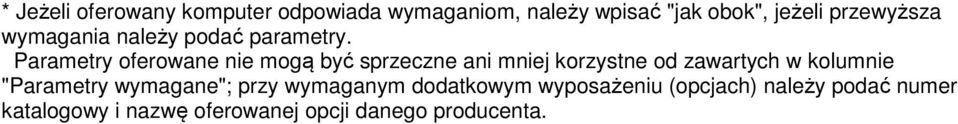 * Jeżeli oferowany komputer odpowiada wymaganiom, należy wpisać "jak obok", jeżeli przewyższa wymagania należy podać parametry.

Parametry oferowane nie mogą być sprzeczne ani mniej korzystne od zawartych w kolumnie "Parametry wymagane"; przy wymaganym dodatkowym wyposażeniu (opcjach) należy podać numer katalogowy i nazwę oferowanej opcji danego producenta.